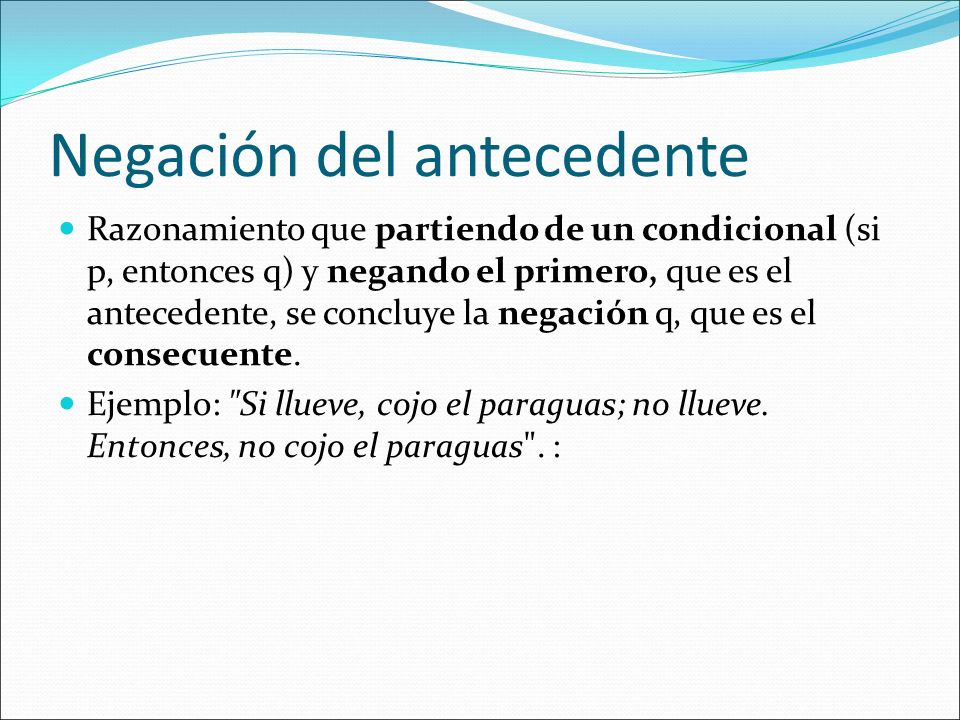 Negación del antecedente

Razonamiento que partiendo de un condicional (si p, entonces q) y negando el primero, que es el antecedente, se concluye la negación q, que es el consecuente.

Ejemplo: "Si llueve, cojo el paraguas; no llueve. Entonces, no cojo el paraguas". :